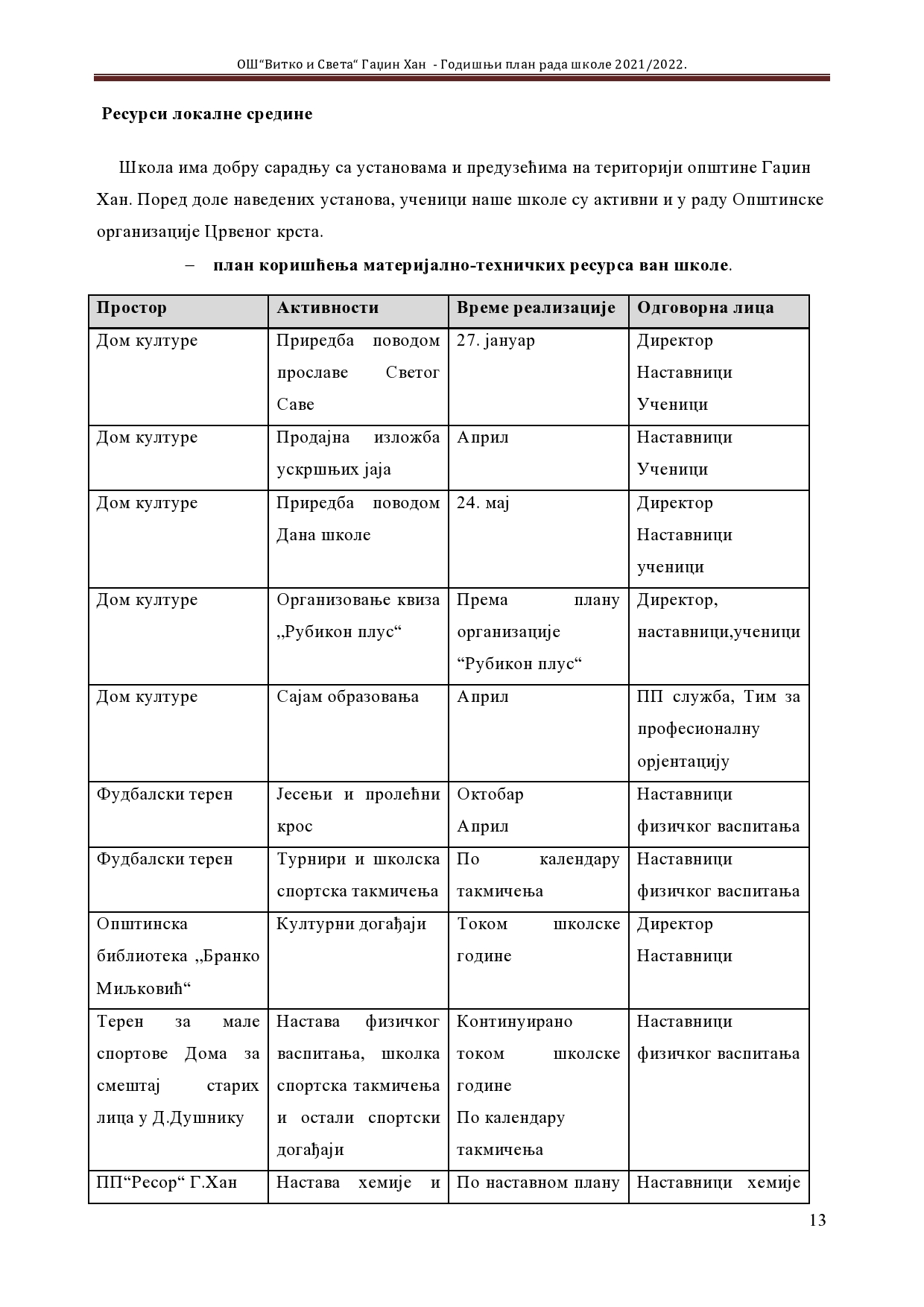 ОШ“Витко и Света“ Гаџин Хан - Годишњи план рада школе 2021/2022.

Ресурси локалне средине

Школа има добру сарадњу са установама и предузећима на територији општине Гаџин Хан. Поред доле наведених установа, ученици наше школе су активни и у раду Општинске организације Црвеног крста.

– план коришћења материјално-техничких ресурса ван школе.

| Простор | Активности | Време реализације | Одговорна лица |
|---|---|---|---|
| Дом културе | Приредба поводом прославе Светог Саве | 27. јануар | Директор Наставници Ученици |
| Дом културе | Продајна изложба ускршњих јаја | Април | Наставници Ученици |
| Дом културе | Приредба поводом Дана школе | 24. мај | Директор Наставници ученици |
| Дом културе | Организовање квиза „Рубикон плус“ | Према плану организације “Рубикон плус“ | Директор, наставници,ученици |
| Дом културе | Сајам образовања | Април | ПП служба, Тим за професионалну орјентацију |
| Фудбалски терен | Јесењи и пролећни крос | Октобар Април | Наставници физичког васпитања |
| Фудбалски терен | Турнири и школска спортска такмичења | По календару такмичења | Наставници физичког васпитања |
| Општинска библиотека „Бранко Миљковић“ | Културни догађаји | Током школске године | Директор Наставници |
| Терен за мале спортове Дома за смештај старих лица у Д.Душнику | Настава физичког васпитања, школка спортска такмичења и остали спортски догађаји | Континуирано током школске године По календару такмичења | Наставници физичког васпитања |
| ПП“Ресор“ Г.Хан | Настава хемије и | По наставном плану | Наставници хемије |

13